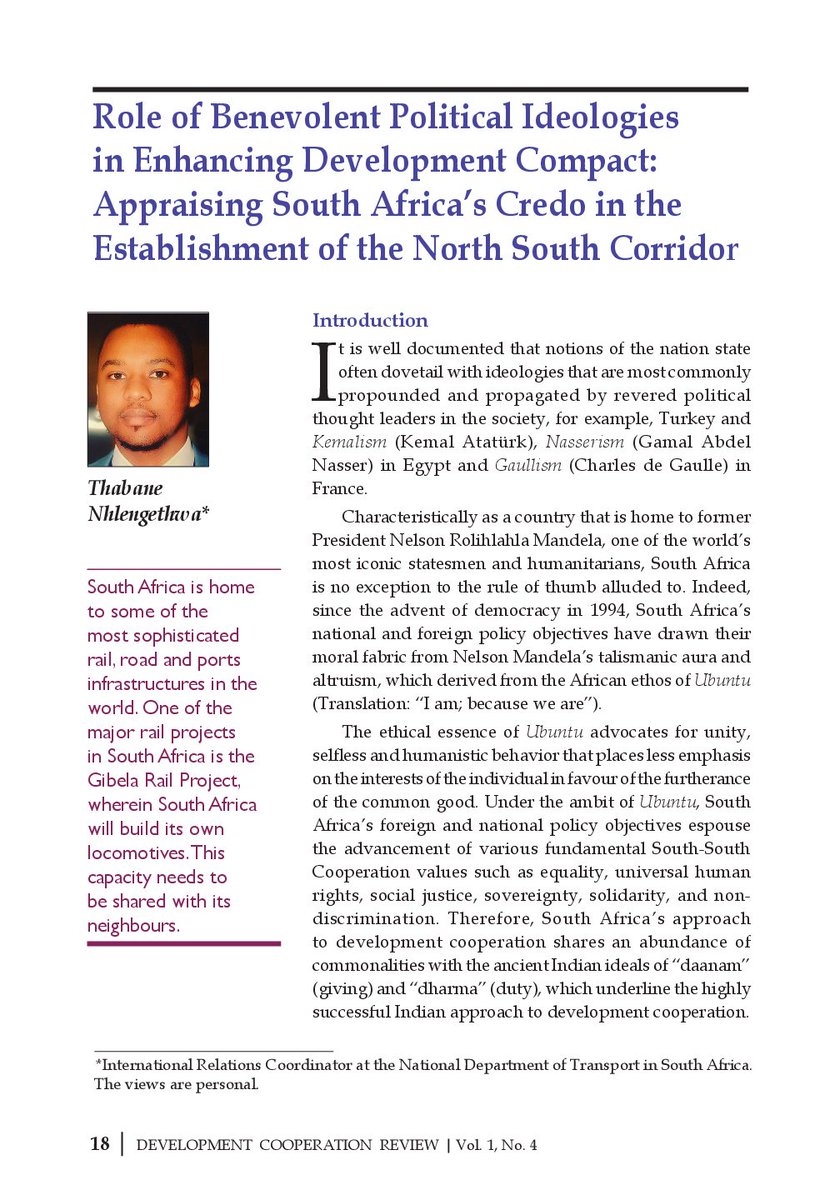 Role of Benevolent Political Ideologies in Enhancing Development Compact: Appraising South Africa's Credo in the Establishment of the North South Corridor

Thabane Nhlengethwa*

South Africa is home to some of the most sophisticated rail, road and ports infrastructures in the world. One of the major rail projects in South Africa is the Gibela Rail Project, wherein South Africa will build its own locomotives. This capacity needs to be shared with its neighbours.

Introduction

It is well documented that notions of the nation state often dovetail with ideologies that are most commonly propounded and propagated by revered political thought leaders in the society, for example, Turkey and Kemalism (Kemal Atatürk), Nasserism (Gamal Abdel Nasser) in Egypt and Gaullism (Charles de Gaulle) in France.

Characteristically as a country that is home to former President Nelson Rolihlahla Mandela, one of the world's most iconic statesmen and humanitarians, South Africa is no exception to the rule of thumb alluded to. Indeed, since the advent of democracy in 1994, South Africa's national and foreign policy objectives have drawn their moral fabric from Nelson Mandela's talismanic aura and altruism, which derived from the African ethos of Ubuntu (Translation: "I am; because we are").

The ethical essence of Ubuntu advocates for unity, selfless and humanistic behavior that places less emphasis on the interests of the individual in favour of the furtherance of the common good. Under the ambit of Ubuntu, South Africa's foreign and national policy objectives espouse the advancement of various fundamental South-South Cooperation values such as equality, universal human rights, social justice, sovereignty, solidarity, and non-discrimination. Therefore, South Africa's approach to development cooperation shares an abundance of commonalities with the ancient Indian ideals of "daanam" (giving) and "dharma" (duty), which underline the highly successful Indian approach to development cooperation.

*International Relations Coordinator at the National Department of Transport in South Africa. The views are personal.

18 | DEVELOPMENT COOPERATION REVIEW | Vol. 1, No. 4